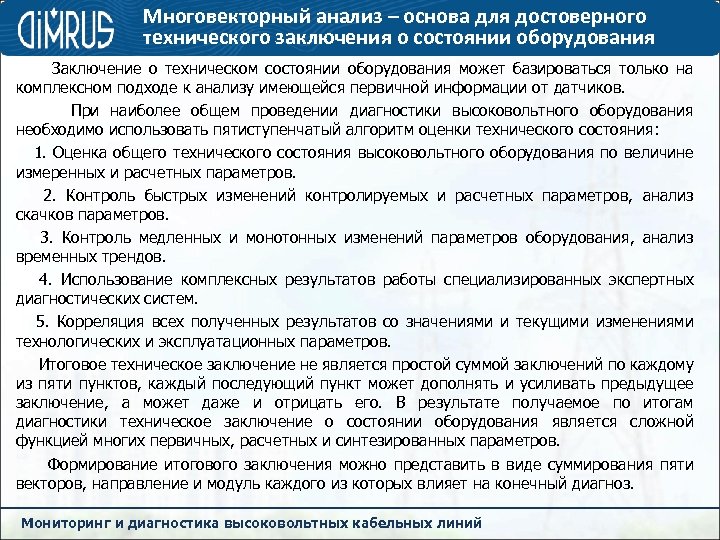 DIMRUS

Многовекторный анализ – основа для достоверного технического заключения о состоянии оборудования

Заключение о техническом состоянии оборудования может базироваться только на комплексном подходе к анализу имеющейся первичной информации от датчиков.

При наиболее общем проведении диагностики высоковольтного оборудования необходимо использовать пятиступенчатый алгоритм оценки технического состояния:

1. Оценка общего технического состояния высоковольтного оборудования по величине измеренных и расчетных параметров.

2. Контроль быстрых изменений контролируемых и расчетных параметров, анализ скачков параметров.

3. Контроль медленных и монотонных изменений параметров оборудования, анализ временных трендов.

4. Использование комплексных результатов работы специализированных экспертных диагностических систем.

5. Корреляция всех полученных результатов со значениями и текущими изменениями технологических и эксплуатационных параметров.

Итоговое техническое заключение не является простой суммой заключений по каждому из пяти пунктов, каждый последующий пункт может дополнять и усиливать предыдущее заключение, а может даже и отрицать его. В результате получаемое по итогам диагностики техническое заключение о состоянии оборудования является сложной функцией многих первичных, расчетных и синтезированных параметров.

Формирование итогового заключения можно представить в виде суммирования пяти векторов, направление и модуль каждого из которых влияет на конечный диагноз.

Мониторинг и диагностика высоковольтных кабельных линий